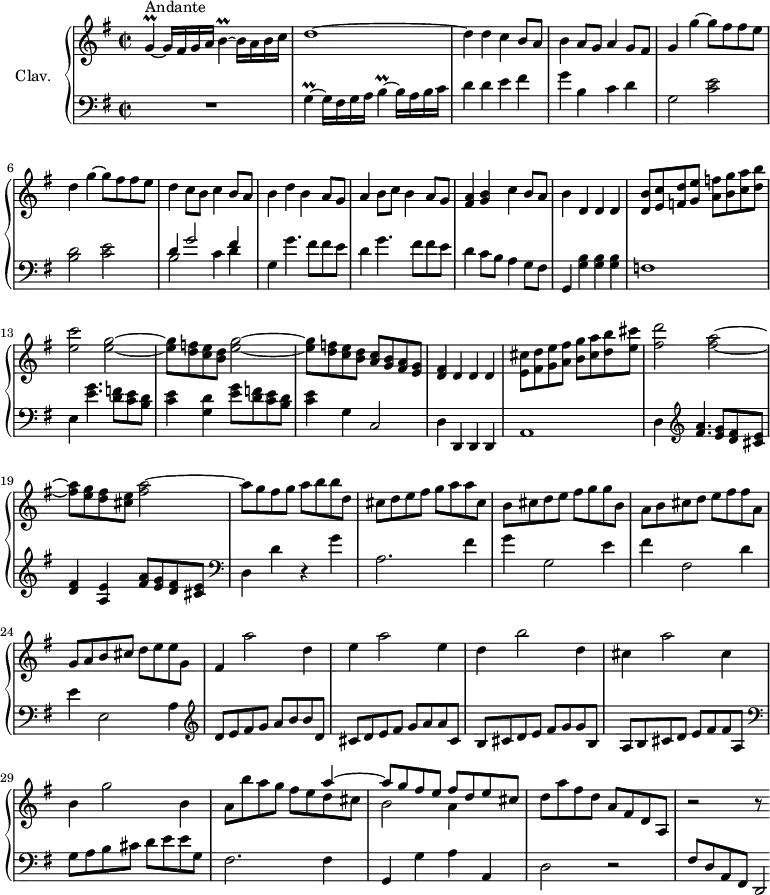 Andante

Clav.

6

13

19

24

29